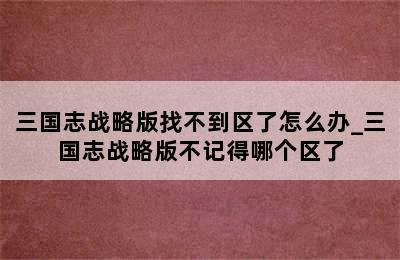 三国志战略版找不到区了怎么办_三国志战略版不记得哪个区了